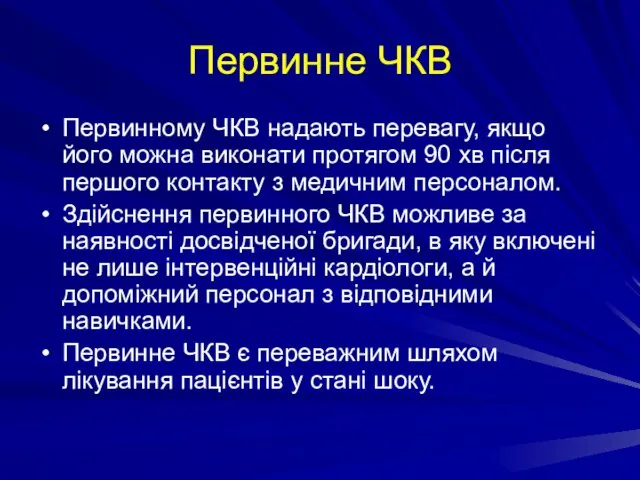 Первинне ЧКВ

• Первинному ЧКВ надають перевагу, якщо його можна виконати протягом 90 хв після першого контакту з медичним персоналом.
• Здійснення первинного ЧКВ можливе за наявності досвідченої бригади, в яку включені не лише інтервенційні кардіологи, а й допоміжний персонал з відповідними навичками.
• Первинне ЧКВ є переважним шляхом лікування пацієнтів у стані шоку.